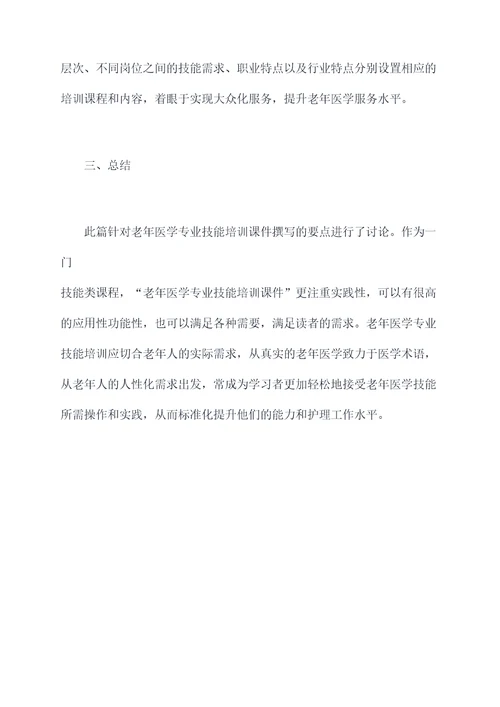 层次、不同岗位之间的技能需求、职业特点以及行业特点分别设置相应的培训课程和内容，着眼于实现大众化服务，提升老年医学服务水平。

三、总结

此篇针对老年医学专业技能培训课件撰写的要点进行了讨论。作为一门

技能类课程，“老年医学专业技能培训课件”更注重实践性，可以有很高的应用性功能性，也可以满足各种需要，满足读者的需求。老年医学专业技能培训应切合老年人的实际需求，从真实的老年医学致力于医学术语，从老年人的人性化需求出发，常成为学习者更加轻松地接受老年医学技能所需操作和实践，从而标准化提升他们的能力和护理工作水平。